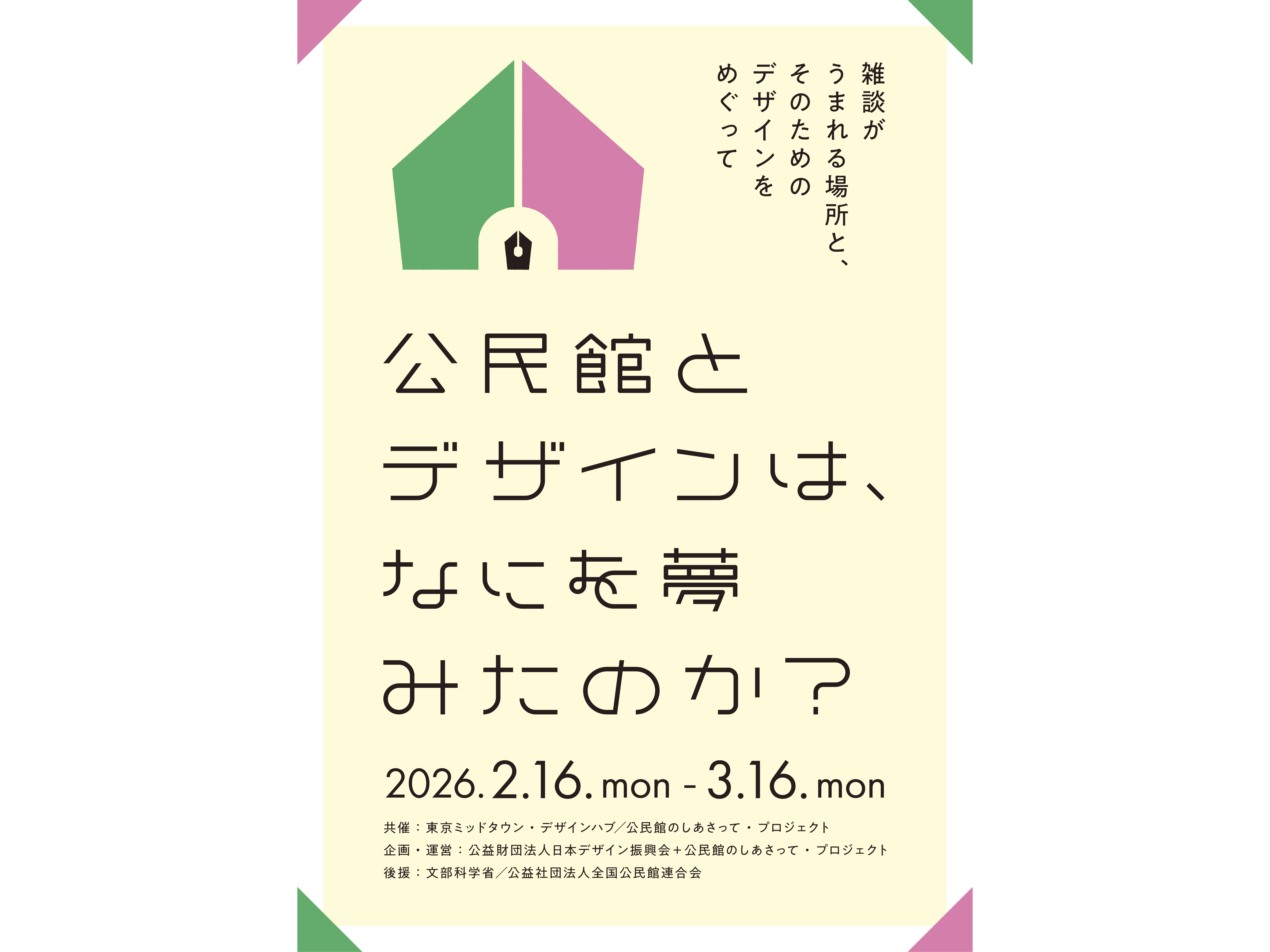 雑談が
うまれる場所と、
そのための
デザインを
めぐって

公民館と
デザインは、
なにを夢
みたのか？

2026.2.16.mon - 3.16.mon

共催：東京ミッドタウン・デザインハブ／公民館のしあさって・プロジェクト
企画・運営：公益財団法人日本デザイン振興会＋公民館のしあさって・プロジェクト
後援：文部科学省／公益社団法人全国公民館連合会